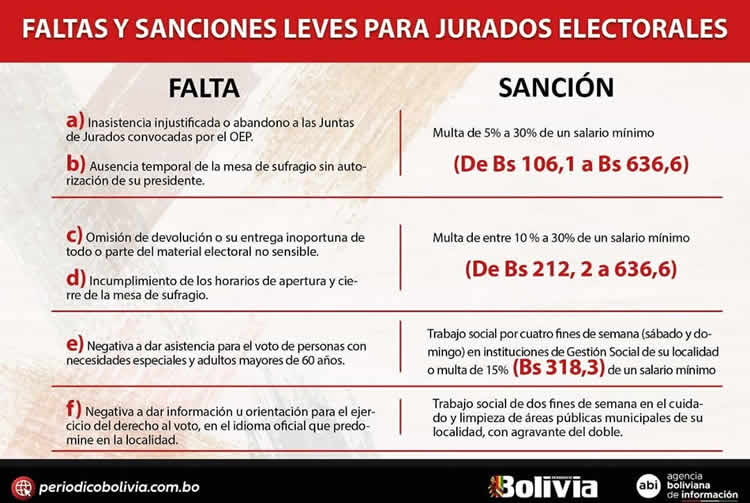 FALTAS Y SANCIONES LEVES PARA JURADOS ELECTORALES

| FALTA | SANCIÓN |
|---|---|
| a) Inasistencia injustificada o abandono a las Juntas de Jurados convocadas por el OEP. b) Ausencia temporal de la mesa de sufragio sin autorización de su presidente. | Multa de 5% a 30% de un salario mínimo (De Bs 106,1 a Bs 636,6) |
| c) Omisión de devolución o su entrega inoportuna de todo o parte del material electoral no sensible. d) Incumplimiento de los horarios de apertura y cierre de la mesa de sufragio. | Multa de entre 10 % a 30% de un salario mínimo (De Bs 212, 2 a 636,6) |
| e) Negativa a dar asistencia para el voto de personas con necesidades especiales y adultos mayores de 60 años. | Trabajo social por cuatro fines de semana (sábado y domingo) en instituciones de Gestión Social de su localidad o multa de 15% (Bs 318,3) de un salario mínimo |
| f) Negativa a dar información u orientación para el ejercicio del derecho al voto, en el idioma oficial que predomine en la localidad. | Trabajo social de dos fines de semana en el cuidado y limpieza de áreas públicas municipales de su localidad, con agravante del doble. |

periodicobolivia.com.bo

Bolivia

abi agencia boliviana de información